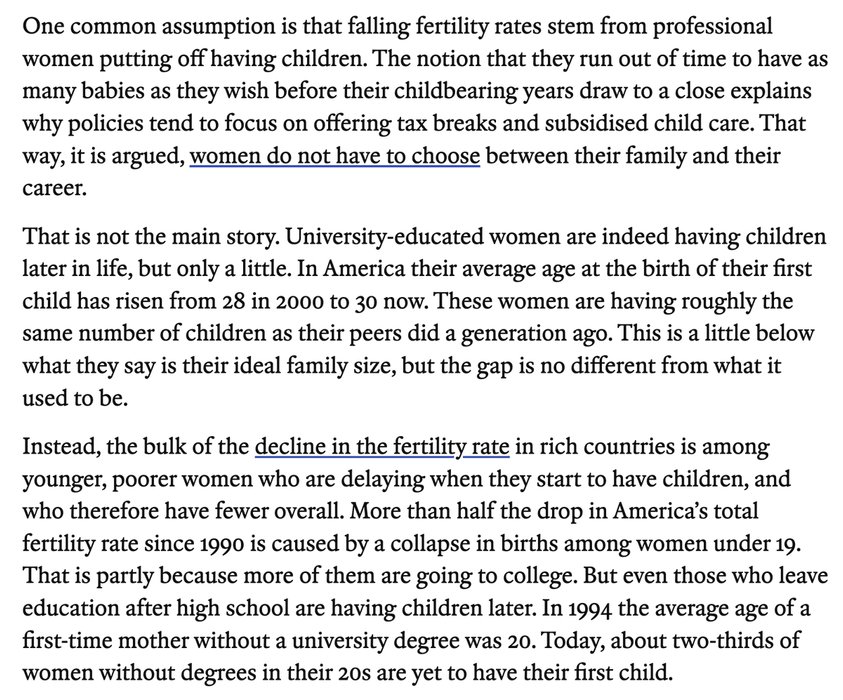 One common assumption is that falling fertility rates stem from professional women putting off having children. The notion that they run out of time to have as many babies as they wish before their childbearing years draw to a close explains why policies tend to focus on offering tax breaks and subsidised child care. That way, it is argued, women do not have to choose between their family and their career.

That is not the main story. University-educated women are indeed having children later in life, but only a little. In America their average age at the birth of their first child has risen from 28 in 2000 to 30 now. These women are having roughly the same number of children as their peers did a generation ago. This is a little below what they say is their ideal family size, but the gap is no different from what it used to be.

Instead, the bulk of the decline in the fertility rate in rich countries is among younger, poorer women who are delaying when they start to have children, and who therefore have fewer overall. More than half the drop in America's total fertility rate since 1990 is caused by a collapse in births among women under 19. That is partly because more of them are going to college. But even those who leave education after high school are having children later. In 1994 the average age of a first-time mother without a university degree was 20. Today, about two-thirds of women without degrees in their 20s are yet to have their first child.